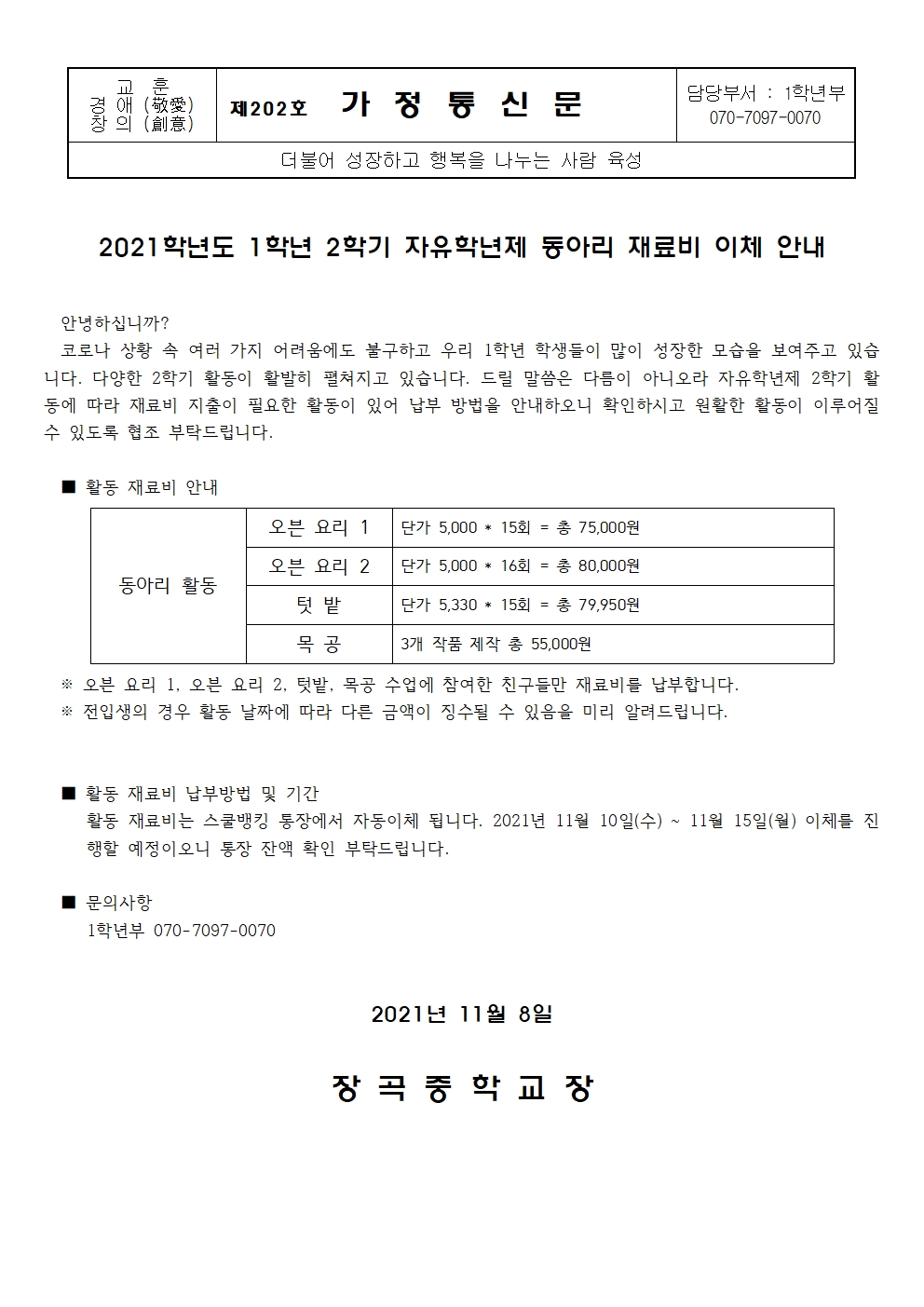 | 교 훈 경 애 (敬愛) 창 의 (創意) | 제202호 가 정 통 신 문 | 담당부서 : 1학년부 070-7097-0070 |
|---|---|---|
| 더불어 성장하고 행복을 나누는 사람 육성 | | |

2021학년도 1학년 2학기 자유학년제 동아리 재료비 이체 안내

안녕하십니까?
코로나 상황 속 여러 가지 어려움에도 불구하고 우리 1학년 학생들이 많이 성장한 모습을 보여주고 있습니다. 다양한 2학기 활동이 활발히 펼쳐지고 있습니다. 드릴 말씀은 다름이 아니오라 자유학년제 2학기 활동에 따라 재료비 지출이 필요한 활동이 있어 납부 방법을 안내하오니 확인하시고 원활한 활동이 이루어질 수 있도록 협조 부탁드립니다.

■ 활동 재료비 안내

| 동아리 활동 | 오븐 요리 1 | 단가 5,000 * 15회 = 총 75,000원 |
|---|---|---|
| | 오븐 요리 2 | 단가 5,000 * 16회 = 총 80,000원 |
| | 텃 밭 | 단가 5,330 * 15회 = 총 79,950원 |
| | 목 공 | 3개 작품 제작 총 55,000원 |

※ 오븐 요리 1, 오븐 요리 2, 텃밭, 목공 수업에 참여한 친구들만 재료비를 납부합니다.
※ 전입생의 경우 활동 날짜에 따라 다른 금액이 징수될 수 있음을 미리 알려드립니다.

■ 활동 재료비 납부방법 및 기간
활동 재료비는 스쿨뱅킹 통장에서 자동이체 됩니다. 2021년 11월 10일(수) ~ 11월 15일(월) 이체를 진행할 예정이오니 통장 잔액 확인 부탁드립니다.

■ 문의사항
1학년부 070-7097-0070

2021년 11월 8일

장 곡 중 학 교 장